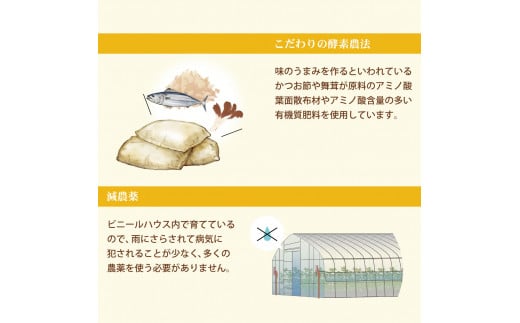 こだわりの酵素農法

味のうまみを作るといわれているかつお節や舞茸が原料のアミノ酸葉面散布材やアミノ酸含量の多い有機質肥料を使用しています。

減農薬

ビニールハウス内で育てているので、雨にさらされて病気に犯されることが少なく、多くの農薬を使う必要がありません。